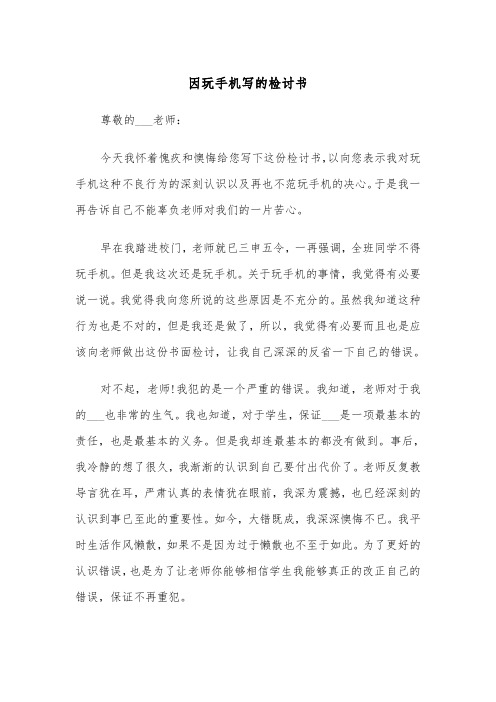 因玩手机写的检讨书

尊敬的___老师：

今天我怀着愧疚和懊悔给您写下这份检讨书，以向您表示我对玩手机这种不良行为的深刻认识以及再也不范玩手机的决心。于是我一再告诉自己不能辜负老师对我们的一片苦心。

早在我踏进校门，老师就已三申五令，一再强调，全班同学不得玩手机。但是我这次还是玩手机。关于玩手机的事情，我觉得有必要说一说。我觉得我向您所说的这些原因是不充分的。虽然我知道这种行为也是不对的，但是我还是做了，所以，我觉得有必要而且也是应该向老师做出这份书面检讨，让我自己深深的反省一下自己的错误。

对不起，老师!我犯的是一个严重的错误。我知道，老师对于我的___也非常的生气。我也知道，对于学生，保证___是一项最基本的责任，也是最基本的义务。但是我却连最基本的都没有做到。事后，我冷静的想了很久，我渐渐的认识到自己要付出代价了。老师反复教导言犹在耳，严肃认真的表情犹在眼前，我深为震撼，也已经深刻的认识到事已至此的重要性。如今，大错既成，我深深懊悔不已。我平时生活作风懒散，如果不是因为过于懒散也不至于如此。为了更好的认识错误，也是为了让老师你能够相信学生我能够真正的改正自己的错误，保证不再重犯。